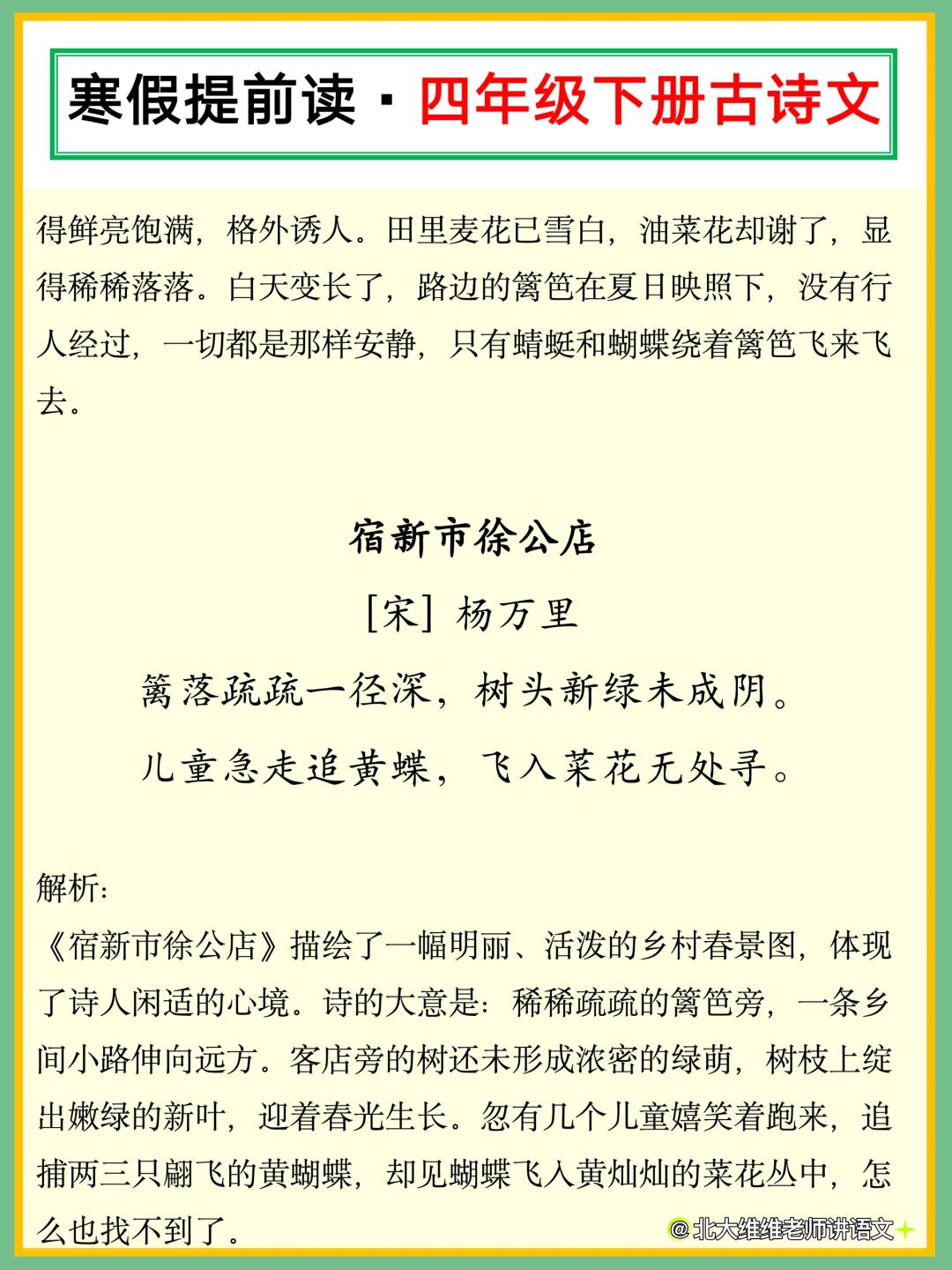 寒假提前读 · 四年级下册古诗文

得鲜亮饱满，格外诱人。田里麦花已雪白，油菜花却谢了，显得稀稀落落。白天变长了，路边的篱笆在夏日映照下，没有行人经过，一切都是那样安静，只有蜻蜓和蝴蝶绕着篱笆飞来飞去。

宿新市徐公店

[宋] 杨万里

篱落疏疏一径深，树头新绿未成阴。

儿童急走追黄蝶，飞入菜花无处寻。

解析：

《宿新市徐公店》描绘了一幅明丽、活泼的乡村春景图，体现了诗人闲适的心境。诗的大意是：稀稀疏疏的篱笆旁，一条乡间小路伸向远方。客店旁的树还未形成浓密的绿荫，树枝上绽出嫩绿的新叶，迎着春光生长。忽有几个儿童嬉笑着跑来，追捕两三只翩飞的黄蝴蝶，却见蝴蝶飞入黄灿灿的菜花丛中，怎么也找不到了。

@北大维维老师讲语文